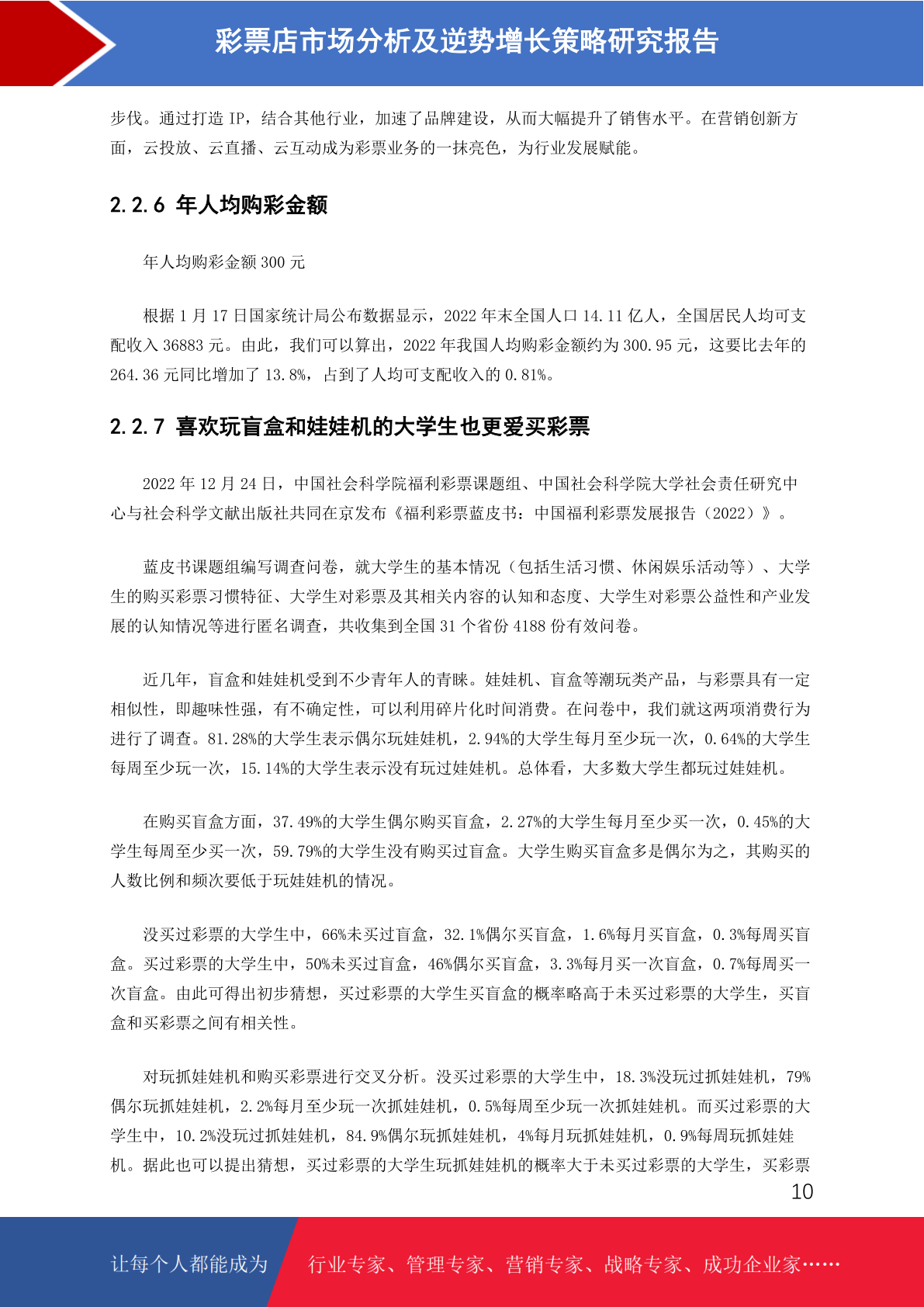 彩票店市场分析及逆势增长策略研究报告

步伐。通过打造 IP，结合其他行业，加速了品牌建设，从而大幅提升了销售水平。在营销创新方面，云投放、云直播、云互动成为彩票业务的一抹亮色，为行业发展赋能。

2.2.6 年人均购彩金额

年人均购彩金额 300 元

根据 1 月 17 日国家统计局公布数据显示，2022 年末全国人口 14.11 亿人，全国居民人均可支配收入 36883 元。由此，我们可以算出，2022 年我国人均购彩金额约为 300.95 元，这要比去年的 264.36 元同比增加了 13.8%，占到了人均可支配收入的 0.81%。

2.2.7 喜欢玩盲盒和娃娃机的大学生也更爱买彩票

2022 年 12 月 24 日，中国社会科学院福利彩票课题组、中国社会科学院大学社会责任研究中心与社会科学文献出版社共同在京发布《福利彩票蓝皮书：中国福利彩票发展报告（2022）》。

蓝皮书课题组编写调查问卷，就大学生的基本情况（包括生活习惯、休闲娱乐活动等）、大学生的购买彩票习惯特征、大学生对彩票及其相关内容的认知和态度、大学生对彩票公益性和产业发展的认知情况等进行匿名调查，共收集到全国 31 个省份 4188 份有效问卷。

近几年，盲盒和娃娃机受到不少青年人的青睐。娃娃机、盲盒等潮玩类产品，与彩票具有一定相似性，即趣味性强，有不确定性，可以利用碎片化时间消费。在问卷中，我们就这两项消费行为进行了调查。81.28%的大学生表示偶尔玩娃娃机，2.94%的大学生每月至少玩一次，0.64%的大学生每周至少玩一次，15.14%的大学生表示没有玩过娃娃机。总体看，大多数大学生都玩过娃娃机。

在购买盲盒方面，37.49%的大学生偶尔购买盲盒，2.27%的大学生每月至少买一次，0.45%的大学生每周至少买一次，59.79%的大学生没有购买过盲盒。大学生购买盲盒多是偶尔为之，其购买的人数比例和频次要低于玩娃娃机的情况。

没买过彩票的大学生中，66%未买过盲盒，32.1%偶尔买盲盒，1.6%每月买盲盒，0.3%每周买盲盒。买过彩票的大学生中，50%未买过盲盒，46%偶尔买盲盒，3.3%每月买一次盲盒，0.7%每周买一次盲盒。由此可得出初步猜想，买过彩票的大学生买盲盒的概率略高于未买过彩票的大学生，买盲盒和买彩票之间有相关性。

对玩抓娃娃机和购买彩票进行交叉分析。没买过彩票的大学生中，18.3%没玩过抓娃娃机，79%偶尔玩抓娃娃机，2.2%每月至少玩一次抓娃娃机，0.5%每周至少玩一次抓娃娃机。而买过彩票的大学生中，10.2%没玩过抓娃娃机，84.9%偶尔玩抓娃娃机，4%每月玩抓娃娃机，0.9%每周玩抓娃娃机。据此也可以提出猜想，买过彩票的大学生玩抓娃娃机的概率大于未买过彩票的大学生，买彩票

10

让每个人都能成为 行业专家、管理专家、营销专家、战略专家、成功企业家……